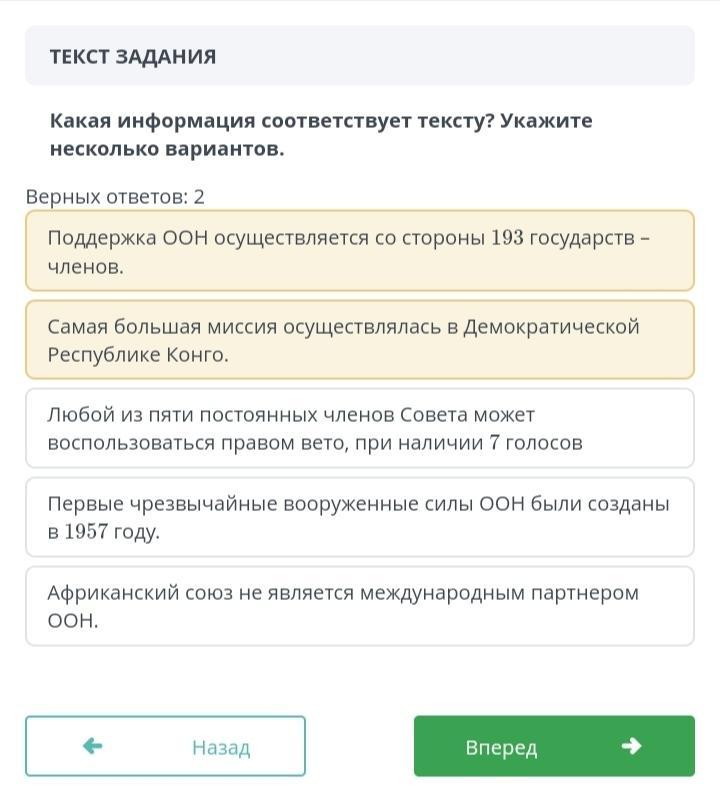 ТЕКСТ ЗАДАНИЯ

Какая информация соответствует тексту? Укажите несколько вариантов.

Верных ответов: 2

Поддержка ООН осуществляется со стороны 193 государств – членов.

Самая большая миссия осуществлялась в Демократической Республике Конго.

Любой из пяти постоянных членов Совета может воспользоваться правом вето, при наличии 7 голосов

Первые чрезвычайные вооруженные силы ООН были созданы в 1957 году.

Африканский союз не является международным партнером ООН.

Назад

Вперед